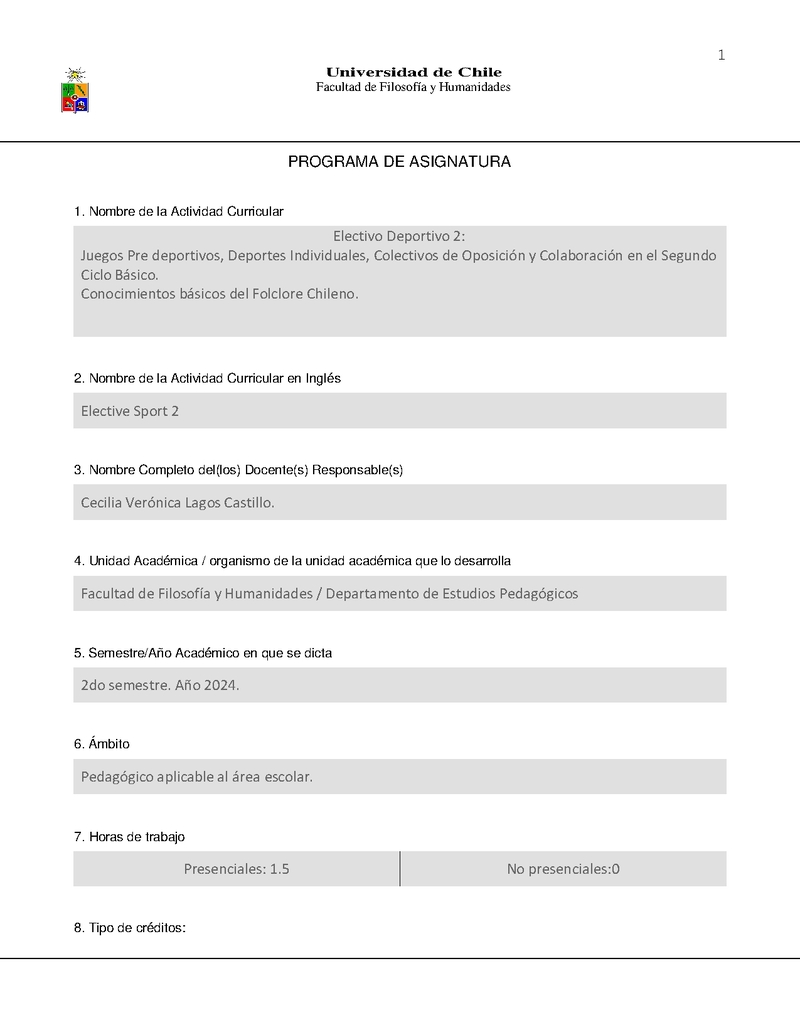 1

Universidad de Chile
Facultad de Filosofía y Humanidades

PROGRAMA DE ASIGNATURA

1. Nombre de la Actividad Curricular

Electivo Deportivo 2:
Juegos Pre deportivos, Deportes Individuales, Colectivos de Oposición y Colaboración en el Segundo Ciclo Básico.
Conocimientos básicos del Folclore Chileno.

2. Nombre de la Actividad Curricular en Inglés

Elective Sport 2

3. Nombre Completo del(los) Docente(s) Responsable(s)

Cecilia Verónica Lagos Castillo.

4. Unidad Académica / organismo de la unidad académica que lo desarrolla

Facultad de Filosofía y Humanidades / Departamento de Estudios Pedagógicos

5. Semestre/Año Académico en que se dicta

2do semestre. Año 2024.

6. Ámbito

Pedagógico aplicable al área escolar.

7. Horas de trabajo

| Presenciales: 1.5 | No presenciales:0 |
|---|---|

8. Tipo de créditos: